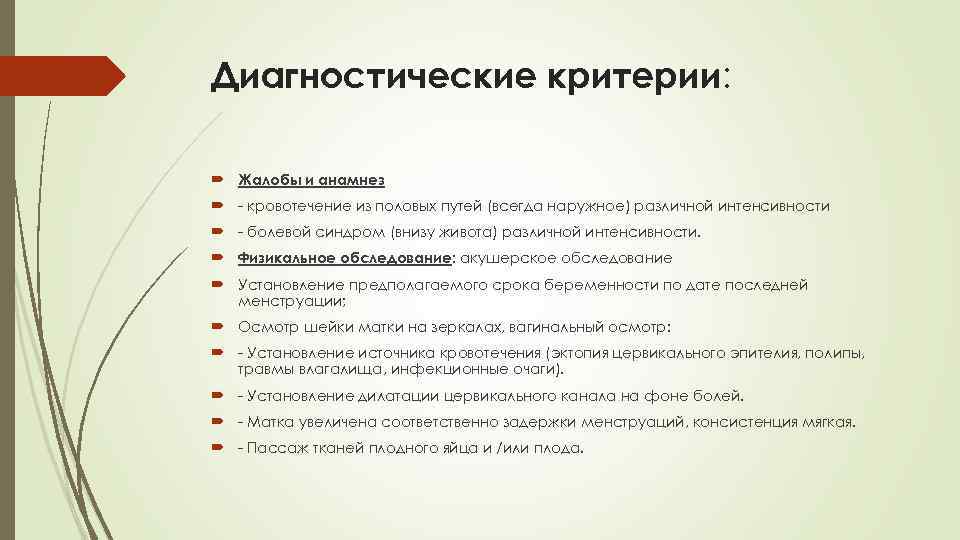 Диагностические критерии:

Жалобы и анамнез

- кровотечение из половых путей (всегда наружное) различной интенсивности

- болевой синдром (внизу живота) различной интенсивности.

Физикальное обследование: акушерское обследование

Установление предполагаемого срока беременности по дате последней менструации;

Осмотр шейки матки на зеркалах, вагинальный осмотр:

- Установление источника кровотечения (эктопия цервикального эпителия, полипы, травмы влагалища, инфекционные очаги).

- Установление дилатации цервикального канала на фоне болей.

- Матка увеличена соответственно задержки менструаций, консистенция мягкая.

- Пассаж тканей плодного яйца и /или плода.